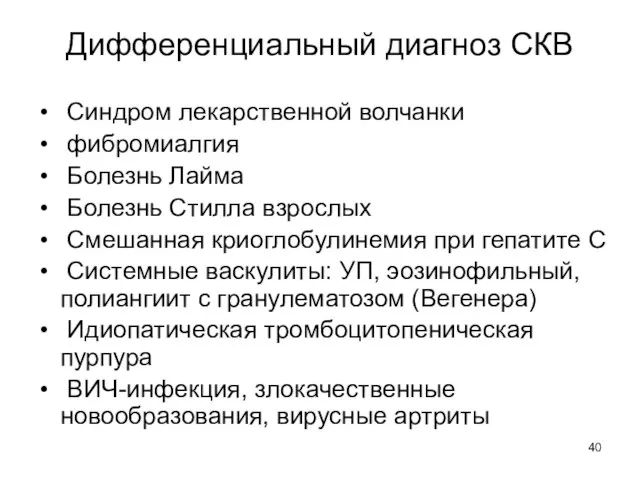 Дифференциальный диагноз СКВ

• Синдром лекарственной волчанки
• фибромиалгия
• Болезнь Лайма
• Болезнь Стилла взрослых
• Смешанная криоглобулинемия при гепатите С
• Системные васкулиты: УП, эозинофильный, полиангиит с гранулематозом (Вегенера)
• Идиопатическая тромбоцитопеническая пурпура
• ВИЧ-инфекция, злокачественные новообразования, вирусные артриты

40